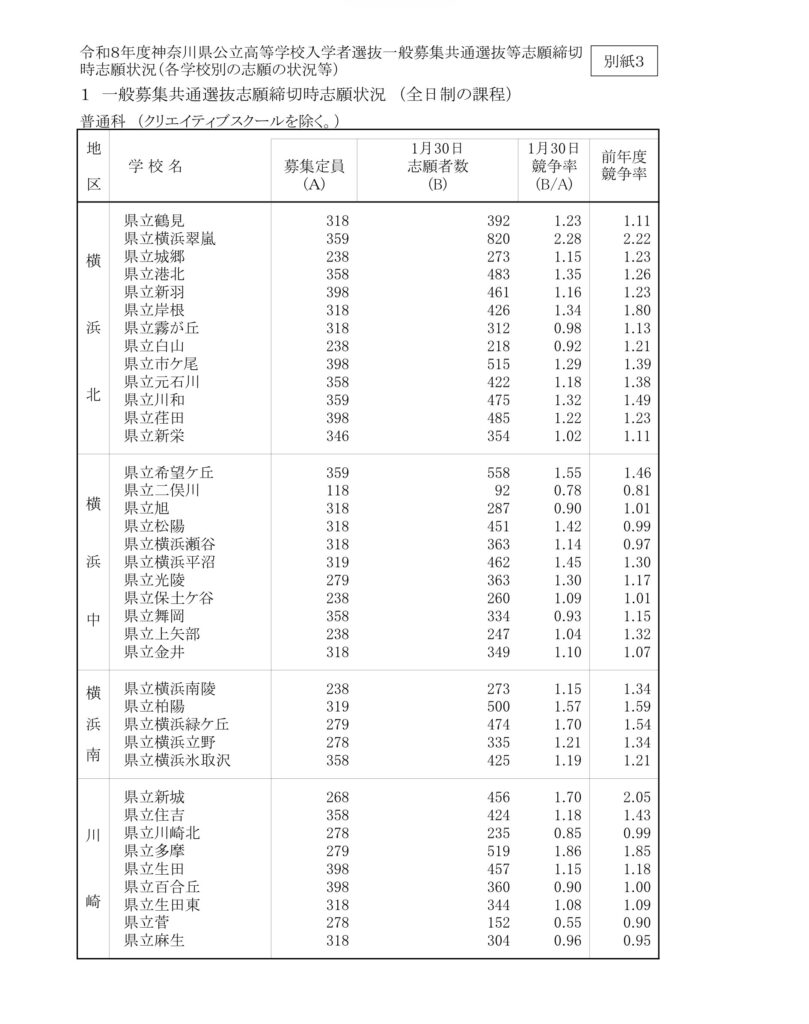 令和8年度神奈川県公立高等学校入学者選抜一般募集共通選抜等志願締切時志願状況(各学校別の志願の状況等)

別紙3

1　一般募集共通選抜志願締切時志願状況　(全日制の課程)

普通科　(クリエイティブスクールを除く。)

| 地区 | 学校名 | 募集定員 (A) | 1月30日 志願者数 (B) | 1月30日 競争率 (B/A) | 前年度 競争率 |
|---|---|---|---|---|---|
| 横浜北 | 県立鶴見 | 318 | 392 | 1.23 | 1.11 |
| | 県立横浜翠嵐 | 359 | 820 | 2.28 | 2.22 |
| | 県立城郷 | 238 | 273 | 1.15 | 1.23 |
| | 県立港北 | 358 | 483 | 1.35 | 1.26 |
| | 県立新羽 | 398 | 461 | 1.16 | 1.23 |
| | 県立岸根 | 318 | 426 | 1.34 | 1.80 |
| | 県立霧が丘 | 318 | 312 | 0.98 | 1.13 |
| | 県立白山 | 238 | 218 | 0.92 | 1.21 |
| | 県立市ケ尾 | 398 | 515 | 1.29 | 1.39 |
| | 県立元石川 | 358 | 422 | 1.18 | 1.38 |
| | 県立川和 | 359 | 475 | 1.32 | 1.49 |
| | 県立荏田 | 398 | 485 | 1.22 | 1.23 |
| | 県立新栄 | 346 | 354 | 1.02 | 1.11 |
| 横浜中 | 県立希望ケ丘 | 359 | 558 | 1.55 | 1.46 |
| | 県立二俣川 | 118 | 92 | 0.78 | 0.81 |
| | 県立旭 | 318 | 287 | 0.90 | 1.01 |
| | 県立松陽 | 318 | 451 | 1.42 | 0.99 |
| | 県立横浜瀬谷 | 318 | 363 | 1.14 | 0.97 |
| | 県立横浜平沼 | 319 | 462 | 1.45 | 1.30 |
| | 県立光陵 | 279 | 363 | 1.30 | 1.17 |
| | 県立保土ケ谷 | 238 | 260 | 1.09 | 1.01 |
| | 県立舞岡 | 358 | 334 | 0.93 | 1.15 |
| | 県立上矢部 | 238 | 247 | 1.04 | 1.32 |
| | 県立金井 | 318 | 349 | 1.10 | 1.07 |
| 横浜南 | 県立横浜南陵 | 238 | 273 | 1.15 | 1.34 |
| | 県立柏陽 | 319 | 500 | 1.57 | 1.59 |
| | 県立横浜緑ケ丘 | 279 | 474 | 1.70 | 1.54 |
| | 県立横浜立野 | 278 | 335 | 1.21 | 1.34 |
| | 県立横浜氷取沢 | 358 | 425 | 1.19 | 1.21 |
| 川崎 | 県立新城 | 268 | 456 | 1.70 | 2.05 |
| | 県立住吉 | 358 | 424 | 1.18 | 1.43 |
| | 県立川崎北 | 278 | 235 | 0.85 | 0.99 |
| | 県立多摩 | 279 | 519 | 1.86 | 1.85 |
| | 県立生田 | 398 | 457 | 1.15 | 1.18 |
| | 県立百合丘 | 398 | 360 | 0.90 | 1.00 |
| | 県立生田東 | 318 | 344 | 1.08 | 1.09 |
| | 県立菅 | 278 | 152 | 0.55 | 0.90 |
| | 県立麻生 | 318 | 304 | 0.96 | 0.95 |